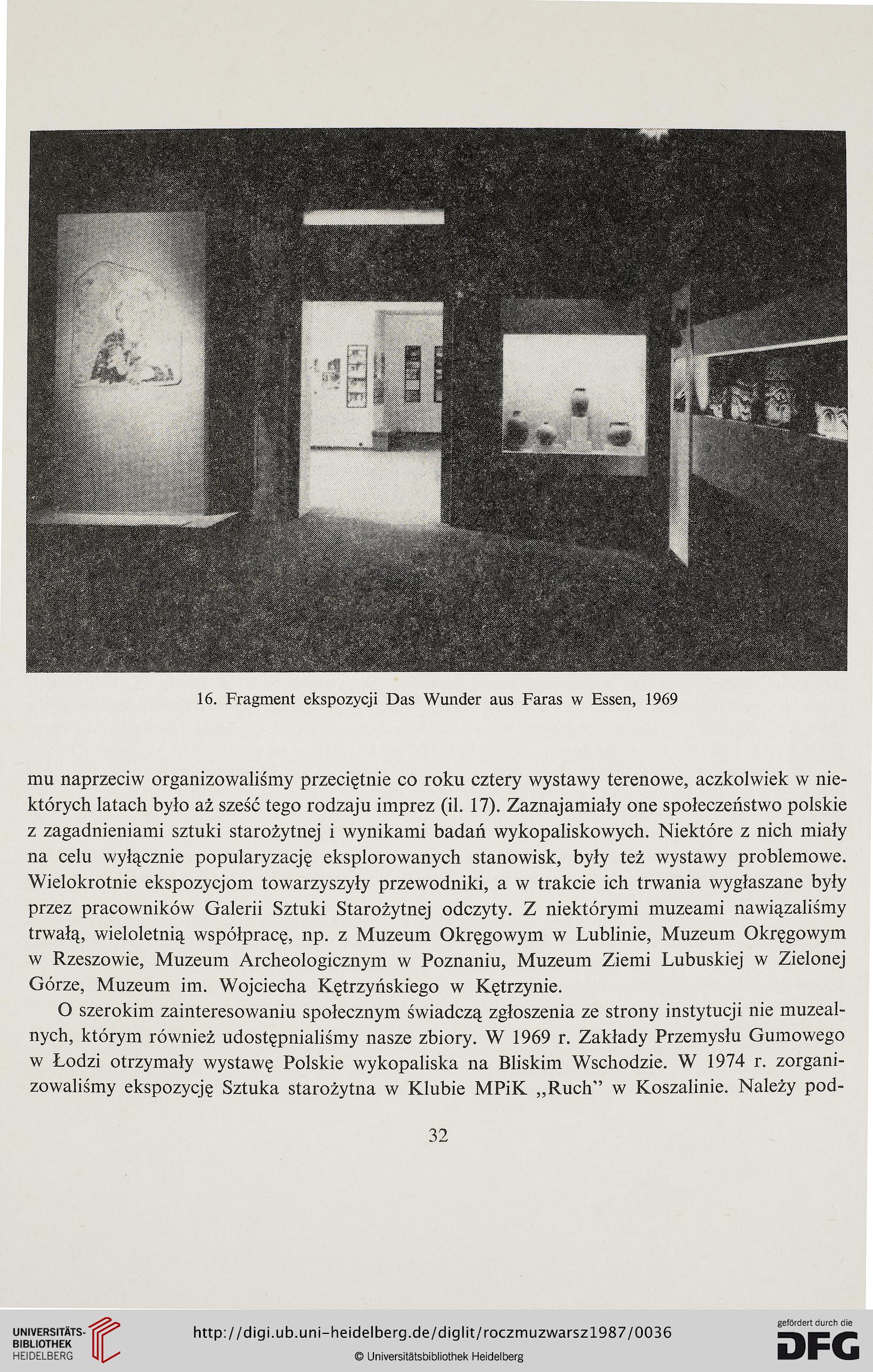 16. Fragment ekspozycji Das Wunder aus Faras w Essen, 1969

mu naprzeciw organizowaliśmy przeciętnie co roku cztery wystawy terenowe, aczkolwiek w niektórych latach było aż sześć tego rodzaju imprez (il. 17). Zaznajamiały one społeczeństwo polskie z zagadnieniami sztuki starożytnej i wynikami badań wykopaliskowych. Niektóre z nich miały na celu wyłącznie popularyzację eksplorowanych stanowisk, były też wystawy problemowe. Wielokrotnie ekspozycjom towarzyszyły przewodniki, a w trakcie ich trwania wygłaszane były przez pracowników Galerii Sztuki Starożytnej odczyty. Z niektórymi muzeami nawiązaliśmy trwałą, wieloletnią współpracę, np. z Muzeum Okręgowym w Lublinie, Muzeum Okręgowym w Rzeszowie, Muzeum Archeologicznym w Poznaniu, Muzeum Ziemi Lubuskiej w Zielonej Górze, Muzeum im. Wojciecha Kętrzyńskiego w Kętrzynie.

O szerokim zainteresowaniu społecznym świadczą zgłoszenia ze strony instytucji nie muzealnych, którym również udostępnialiśmy nasze zbiory. W 1969 r. Zakłady Przemysłu Gumowego w Łodzi otrzymały wystawę Polskie wykopaliska na Bliskim Wschodzie. W 1974 r. zorganizowaliśmy ekspozycję Sztuka starożytna w Klubie MPiK „Ruch" w Koszalinie. Należy pod-

32

UNIVERSITÄTS-BIBLIOTHEK HEIDELBERG

http://digi.ub.uni-heidelberg.de/diglit/roczmuzwarsz1987/0036

© Universitätsbibliothek Heidelberg

gefördert durch die DFG